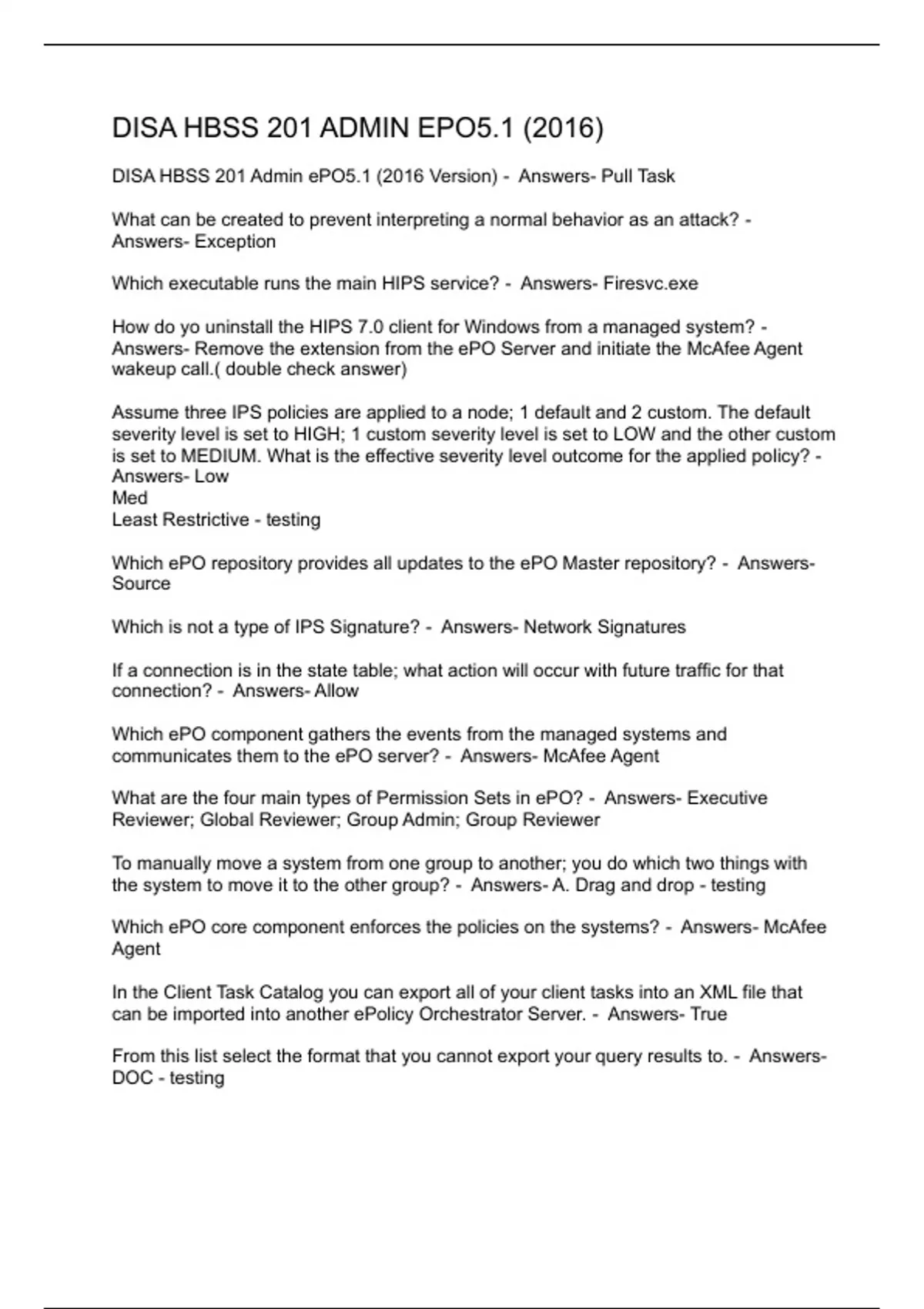 DISA HBSS 201 ADMIN EPO5.1 (2016)

DISA HBSS 201 Admin ePO5.1 (2016 Version) - Answers- Pull Task

What can be created to prevent interpreting a normal behavior as an attack? - Answers- Exception

Which executable runs the main HIPS service? - Answers- Firesvc.exe

How do yo uninstall the HIPS 7.0 client for Windows from a managed system? - Answers- Remove the extension from the ePO Server and initiate the McAfee Agent wakeup call.( double check answer)

Assume three IPS policies are applied to a node; 1 default and 2 custom. The default severity level is set to HIGH; 1 custom severity level is set to LOW and the other custom is set to MEDIUM. What is the effective severity level outcome for the applied policy? - Answers- Low
Med
Least Restrictive - testing

Which ePO repository provides all updates to the ePO Master repository? - Answers- Source

Which is not a type of IPS Signature? - Answers- Network Signatures

If a connection is in the state table; what action will occur with future traffic for that connection? - Answers- Allow

Which ePO component gathers the events from the managed systems and communicates them to the ePO server? - Answers- McAfee Agent

What are the four main types of Permission Sets in ePO? - Answers- Executive Reviewer; Global Reviewer; Group Admin; Group Reviewer

To manually move a system from one group to another; you do which two things with the system to move it to the other group? - Answers- A. Drag and drop - testing

Which ePO core component enforces the policies on the systems? - Answers- McAfee Agent

In the Client Task Catalog you can export all of your client tasks into an XML file that can be imported into another ePolicy Orchestrator Server. - Answers- True

From this list select the format that you cannot export your query results to. - Answers- DOC - testing